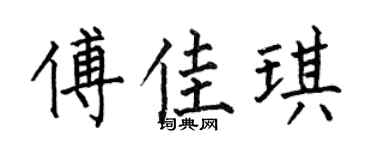 傅佳琪
词典网